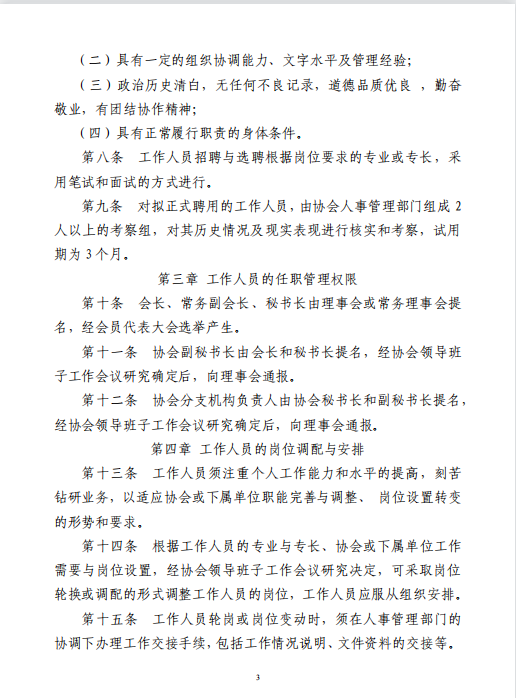 （二）具有一定的组织协调能力、文字水平及管理经验；

（三）政治历史清白，无任何不良记录，道德品质优良 ，勤奋敬业，有团结协作精神；

（四）具有正常履行职责的身体条件。

第八条　工作人员招聘与选聘根据岗位要求的专业或专长，采用笔试和面试的方式进行。

第九条　对拟正式聘用的工作人员，由协会人事管理部门组成 2 人以上的考察组，对其历史情况及现实表现进行核实和考察，试用期为 3 个月。

第三章 工作人员的任职管理权限

第十条　会长、常务副会长、秘书长由理事会或常务理事会提名，经会员代表大会选举产生。

第十一条　协会副秘书长由会长和秘书长提名，经协会领导班子工作会议研究确定后，向理事会通报。

第十二条　协会分支机构负责人由协会秘书长和副秘书长提名，经协会领导班子工作会议研究确定后，向理事会通报。

第四章 工作人员的岗位调配与安排

第十三条　工作人员须注重个人工作能力和水平的提高，刻苦钻研业务，以适应协会或下属单位职能完善与调整、 岗位设置转变的形势和要求。

第十四条　根据工作人员的专业与专长、协会或下属单位工作需要与岗位设置，经协会领导班子工作会议研究决定，可采取岗位轮换或调配的形式调整工作人员的岗位，工作人员应服从组织安排。

第十五条　工作人员轮岗或岗位变动时，须在人事管理部门的协调下办理工作交接手续，包括工作情况说明、文件资料的交接等。

3